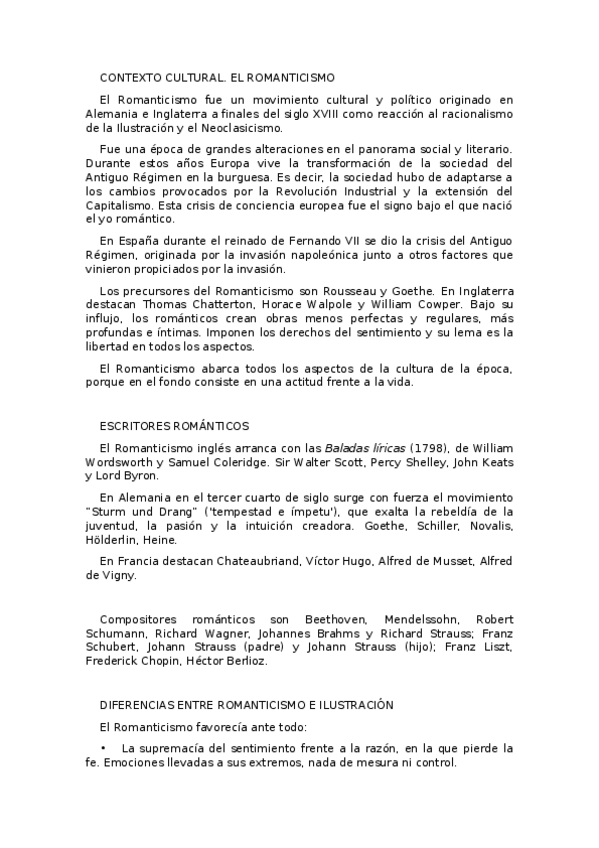 CONTEXTO CULTURAL. EL ROMANTICISMO

El Romanticismo fue un movimiento cultural y político originado en Alemania e Inglaterra a finales del siglo XVIII como reacción al racionalismo de la Ilustración y el Neoclasicismo.

Fue una época de grandes alteraciones en el panorama social y literario. Durante estos años Europa vive la transformación de la sociedad del Antiguo Régimen en la burguesa. Es decir, la sociedad hubo de adaptarse a los cambios provocados por la Revolución Industrial y la extensión del Capitalismo. Esta crisis de conciencia europea fue el signo bajo el que nació el yo romántico.

En España durante el reinado de Fernando VII se dio la crisis del Antiguo Régimen, originada por la invasión napoleónica junto a otros factores que vinieron propiciados por la invasión.

Los precursores del Romanticismo son Rousseau y Goethe. En Inglaterra destacan Thomas Chatterton, Horace Walpole y William Cowper. Bajo su influjo, los románticos crean obras menos perfectas y regulares, más profundas e íntimas. Imponen los derechos del sentimiento y su lema es la libertad en todos los aspectos.

El Romanticismo abarca todos los aspectos de la cultura de la época, porque en el fondo consiste en una actitud frente a la vida.

ESCRITORES ROMÁNTICOS

El Romanticismo inglés arranca con las Baladas líricas (1798), de William Wordsworth y Samuel Coleridge. Sir Walter Scott, Percy Shelley, John Keats y Lord Byron.

En Alemania en el tercer cuarto de siglo surge con fuerza el movimiento "Sturm und Drang" ('tempestad e ímpetu'), que exalta la rebeldía de la juventud, la pasión y la intuición creadora. Goethe, Schiller, Novalis, Hölderlin, Heine.

En Francia destacan Chateaubriand, Víctor Hugo, Alfred de Musset, Alfred de Vigny.

Compositores románticos son Beethoven, Mendelssohn, Robert Schumann, Richard Wagner, Johannes Brahms y Richard Strauss; Franz Schubert, Johann Strauss (padre) y Johann Strauss (hijo); Franz Liszt, Frederick Chopin, Héctor Berlioz.

DIFERENCIAS ENTRE ROMANTICISMO E ILUSTRACIÓN

El Romanticismo favorecía ante todo:

• La supremacía del sentimiento frente a la razón, en la que pierde la fe. Emociones llevadas a sus extremos, nada de mesura ni control.